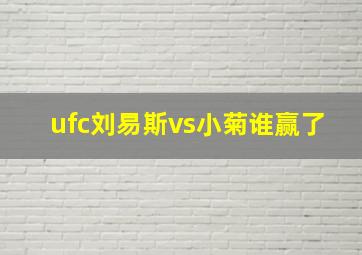 ufc刘易斯vs小菊谁赢了